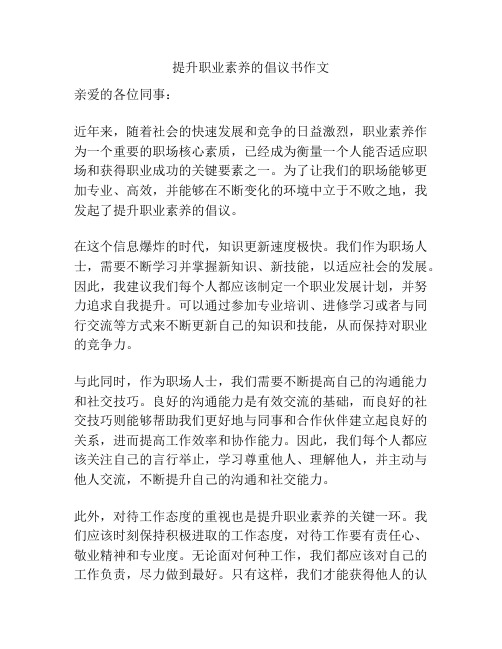 提升职业素养的倡议书作文

亲爱的各位同事：

近年来，随着社会的快速发展和竞争的日益激烈，职业素养作为一个重要的职场核心素质，已经成为衡量一个人能否适应职场和获得职业成功的关键要素之一。为了让我们的职场能够更加专业、高效，并能够在不断变化的环境中立于不败之地，我发起了提升职业素养的倡议。

在这个信息爆炸的时代，知识更新速度极快。我们作为职场人士，需要不断学习并掌握新知识、新技能，以适应社会的发展。因此，我建议我们每个人都应该制定一个职业发展计划，并努力追求自我提升。可以通过参加专业培训、进修学习或者与同行交流等方式来不断更新自己的知识和技能，从而保持对职业的竞争力。

与此同时，作为职场人士，我们需要不断提高自己的沟通能力和社交技巧。良好的沟通能力是有效交流的基础，而良好的社交技巧则能够帮助我们更好地与同事和合作伙伴建立起良好的关系，进而提高工作效率和协作能力。因此，我们每个人都应该关注自己的言行举止，学习尊重他人、理解他人，并主动与他人交流，不断提升自己的沟通和社交能力。

此外，对待工作态度的重视也是提升职业素养的关键一环。我们应该时刻保持积极进取的工作态度，对待工作要有责任心、敬业精神和专业度。无论面对何种工作，我们都应该对自己的工作负责，尽力做到最好。只有这样，我们才能获得他人的认